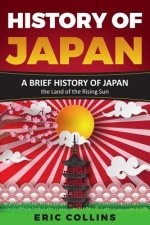 HISTORY OF JAPAN

A BRIEF HISTORY OF JAPAN
the Land of the Rising Sun

ERIC COLLINS